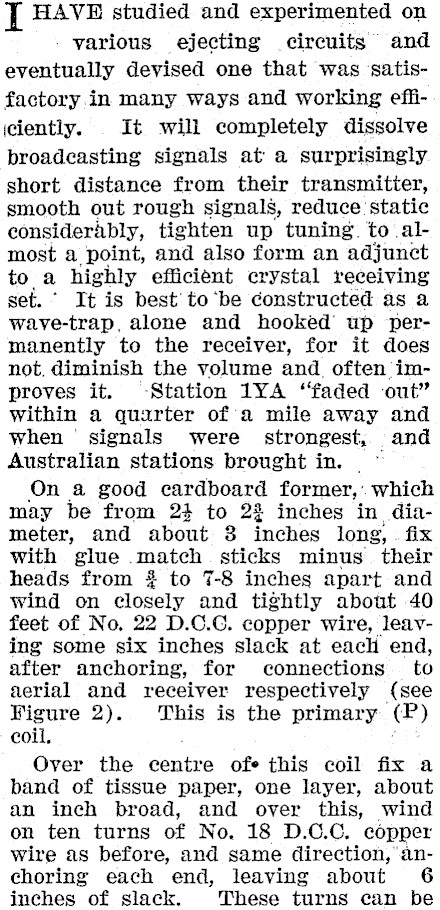 I HAVE studied and experimented on various ejecting circuits and eventually devised one that was satisfactory in many ways and working efficiently. It will completely dissolve broadcasting signals at a surprisingly short distance from their transmitter, smooth out rough signals, reduce static considerably, tighten up tuning to almost a point, and also form an adjunct to a highly efficient crystal receiving set. It is best to be constructed as a wave-trap alone and hooked up permanently to the receiver, for it does not diminish the volume and often improves it. Station 1YA "faded out" within a quarter of a mile away and when signals were strongest, and Australian stations brought in.

On a good cardboard former, which may be from $2\frac{1}{2}$ to $2\frac{3}{4}$ inches in diameter, and about 3 inches long, fix with glue match sticks minus their heads from $\frac{3}{4}$ to 7-8 inches apart and wind on closely and tightly about 40 feet of No. 22 D.C.C. copper wire, leaving some six inches slack at each end, after anchoring, for connections to aerial and receiver respectively (see Figure 2). This is the primary (P) coil.

Over the centre of this coil fix a band of tissue paper, one layer, about an inch broad, and over this, wind on ten turns of No. 18 D.C.C. copper wire as before, and same direction, anchoring each end, leaving about 6 inches of slack. These turns can be